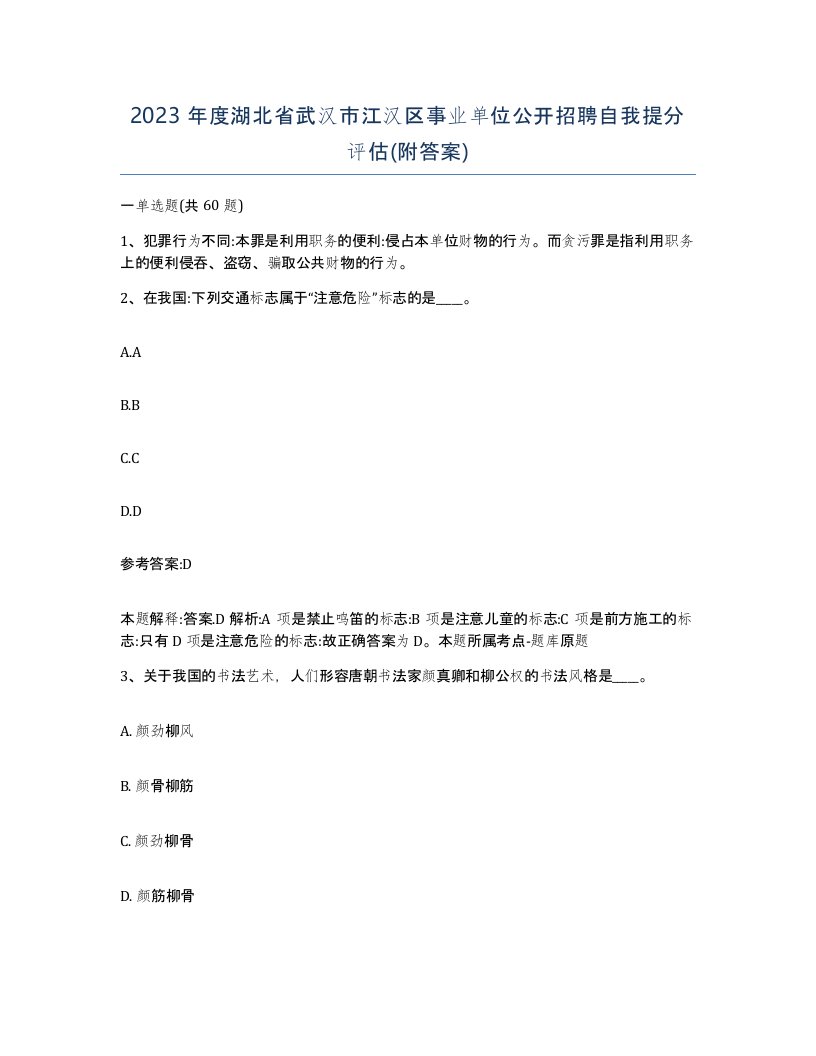 2023 年度湖北省武汉市江汉区事业单位公开招聘自我提分评估(附答案)

一单选题(共 60 题)

1、犯罪行为不同:本罪是利用职务的便利:侵占本单位财物的行为。而贪污罪是指利用职务上的便利侵吞、盗窃、骗取公共财物的行为。

2、在我国:下列交通标志属于“注意危险”标志的是____。

A.A

B.B

C.C

D.D

参考答案:D

本题解释:答案.D 解析:A 项是禁止鸣笛的标志:B 项是注意儿童的标志:C 项是前方施工的标志:只有 D 项是注意危险的标志:故正确答案为 D。本题所属考点-题库原题

3、关于我国的书法艺术，人们形容唐朝书法家颜真卿和柳公权的书法风格是____。

A. 颜劲柳风

B. 颜骨柳筋

C. 颜劲柳骨

D. 颜筋柳骨